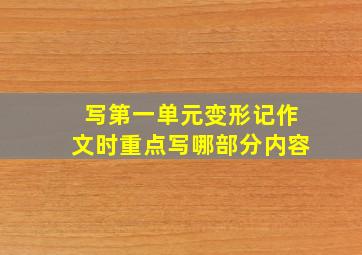 写第一单元变形记作文时重点写哪部分内容